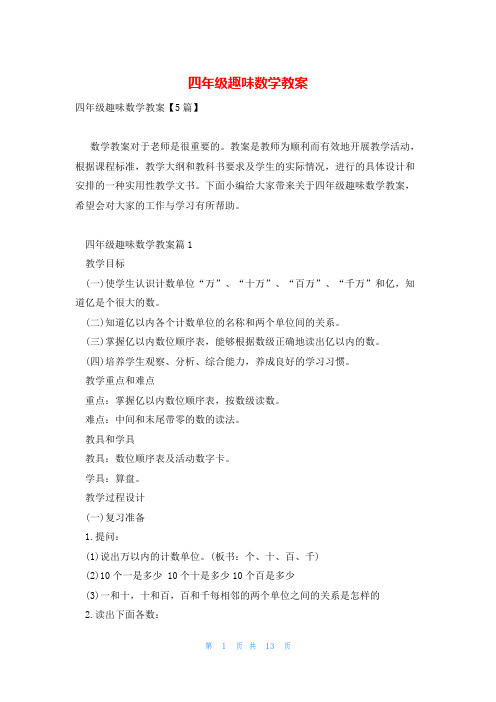 四年级趣味数学教案

四年级趣味数学教案【5篇】

数学教案对于老师是很重要的。教案是教师为顺利而有效地开展教学活动，根据课程标准，教学大纲和教科书要求及学生的实际情况，进行的具体设计和安排的一种实用性教学文书。下面小编给大家带来关于四年级趣味数学教案，希望会对大家的工作与学习有所帮助。

四年级趣味数学教案篇1

教学目标

(一)使学生认识计数单位“万”、“十万”、“百万”、“千万”和亿，知道亿是个很大的数。

(二)知道亿以内各个计数单位的名称和两个单位间的关系。

(三)掌握亿以内数位顺序表，能够根据数级正确地读出亿以内的数。

(四)培养学生观察、分析、综合能力，养成良好的学习习惯。

教学重点和难点

重点：掌握亿以内数位顺序表，按数级读数。

难点：中间和末尾带零的数的读法。

教具和学具

教具：数位顺序表及活动数字卡。

学具：算盘。

教学过程设计

(一)复习准备

1.提问：

(1)说出万以内的计数单位。(板书：个、十、百、千)

(2)10个一是多少 10个十是多少10个百是多少

(3)一和十，十和百，百和千每相邻的两个单位之间的关系是怎样的

2.读出下面各数：

第 1 页 共 13 页